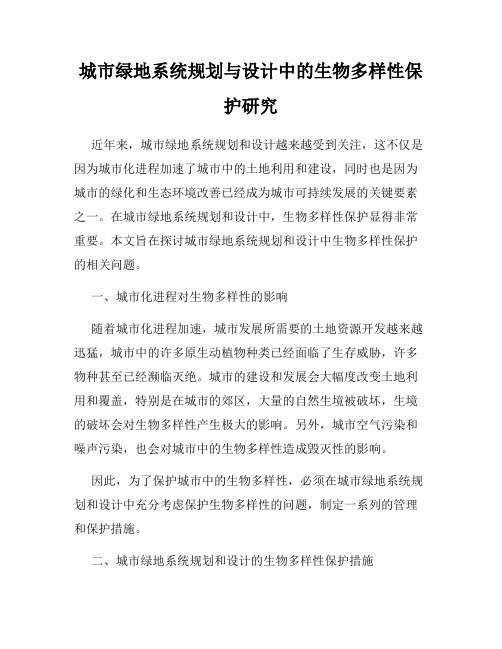 城市绿地系统规划与设计中的生物多样性保护研究

近年来，城市绿地系统规划和设计越来越受到关注，这不仅是因为城市化进程加速了城市中的土地利用和建设，同时也是因为城市的绿化和生态环境改善已经成为城市可持续发展的关键要素之一。在城市绿地系统规划和设计中，生物多样性保护显得非常重要。本文旨在探讨城市绿地系统规划和设计中生物多样性保护的相关问题。

一、城市化进程对生物多样性的影响

随着城市化进程加速，城市发展所需要的土地资源开发越来越迅猛，城市中的许多原生动植物种类已经面临了生存威胁，许多物种甚至已经濒临灭绝。城市的建设和发展会大幅度改变土地利用和覆盖，特别是在城市的郊区，大量的自然生境被破坏，生境的破坏会对生物多样性产生极大的影响。另外，城市空气污染和噪声污染，也会对城市中的生物多样性造成毁灭性的影响。

因此，为了保护城市中的生物多样性，必须在城市绿地系统规划和设计中充分考虑保护生物多样性的问题，制定一系列的管理和保护措施。

二、城市绿地系统规划和设计的生物多样性保护措施